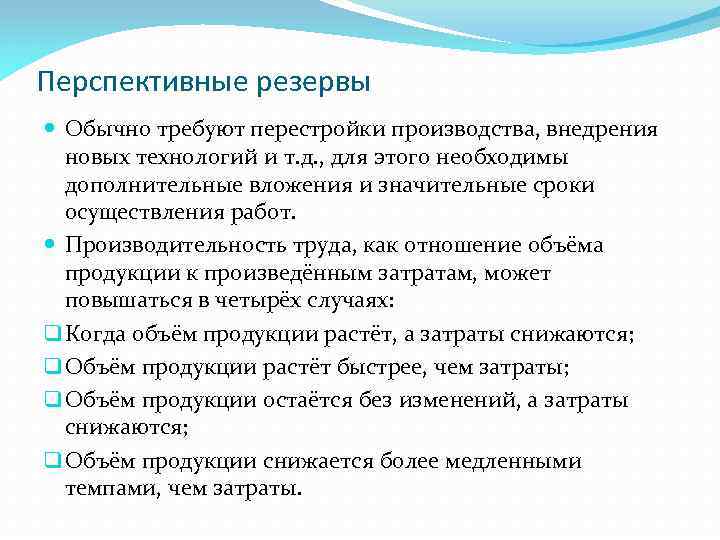 Перспективные резервы

Обычно требуют перестройки производства, внедрения новых технологий и т.д., для этого необходимы дополнительные вложения и значительные сроки осуществления работ.

Производительность труда, как отношение объёма продукции к произведённым затратам, может повышаться в четырёх случаях:

Когда объём продукции растёт, а затраты снижаются;

Объём продукции растёт быстрее, чем затраты;

Объём продукции остаётся без изменений, а затраты снижаются;

Объём продукции снижается более медленными темпами, чем затраты.